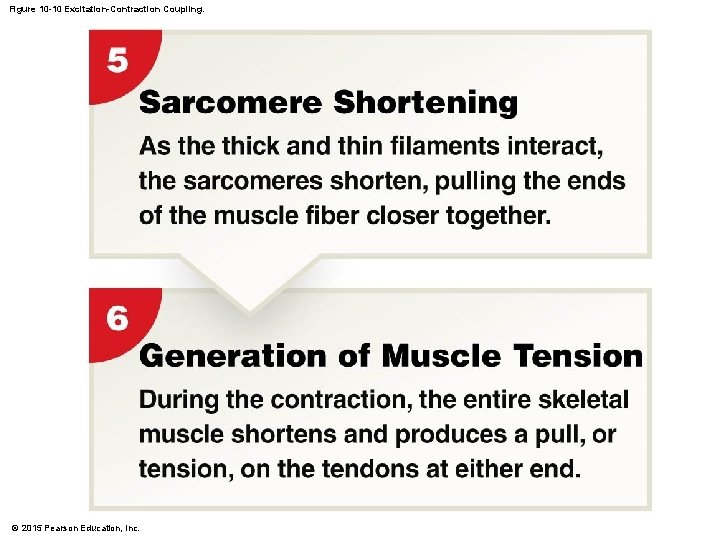 Figure 10-10 Excitation-Contraction Coupling.

5

Sarcomere Shortening

As the thick and thin filaments interact, the sarcomeres shorten, pulling the ends of the muscle fiber closer together.

6

Generation of Muscle Tension

During the contraction, the entire skeletal muscle shortens and produces a pull, or tension, on the tendons at either end.

© 2015 Pearson Education, Inc.